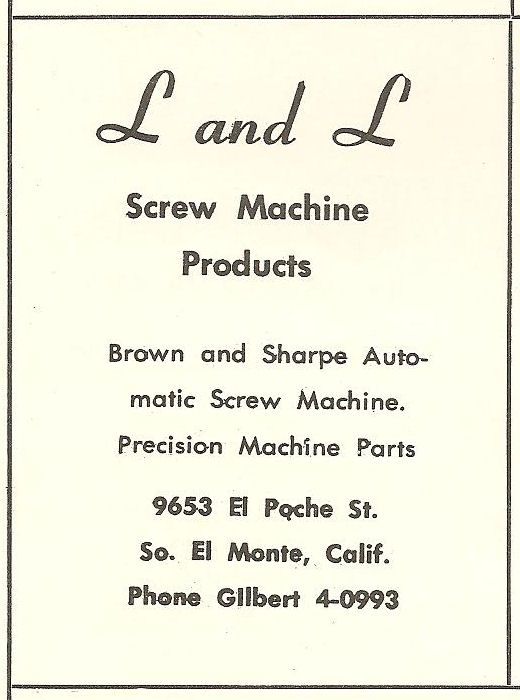 L and L

Screw Machine Products

Brown and Sharpe Automatic Screw Machine. Precision Machine Parts

9653 El Poche St.
So. El Monte, Calif.
Phone Gilbert 4-0993